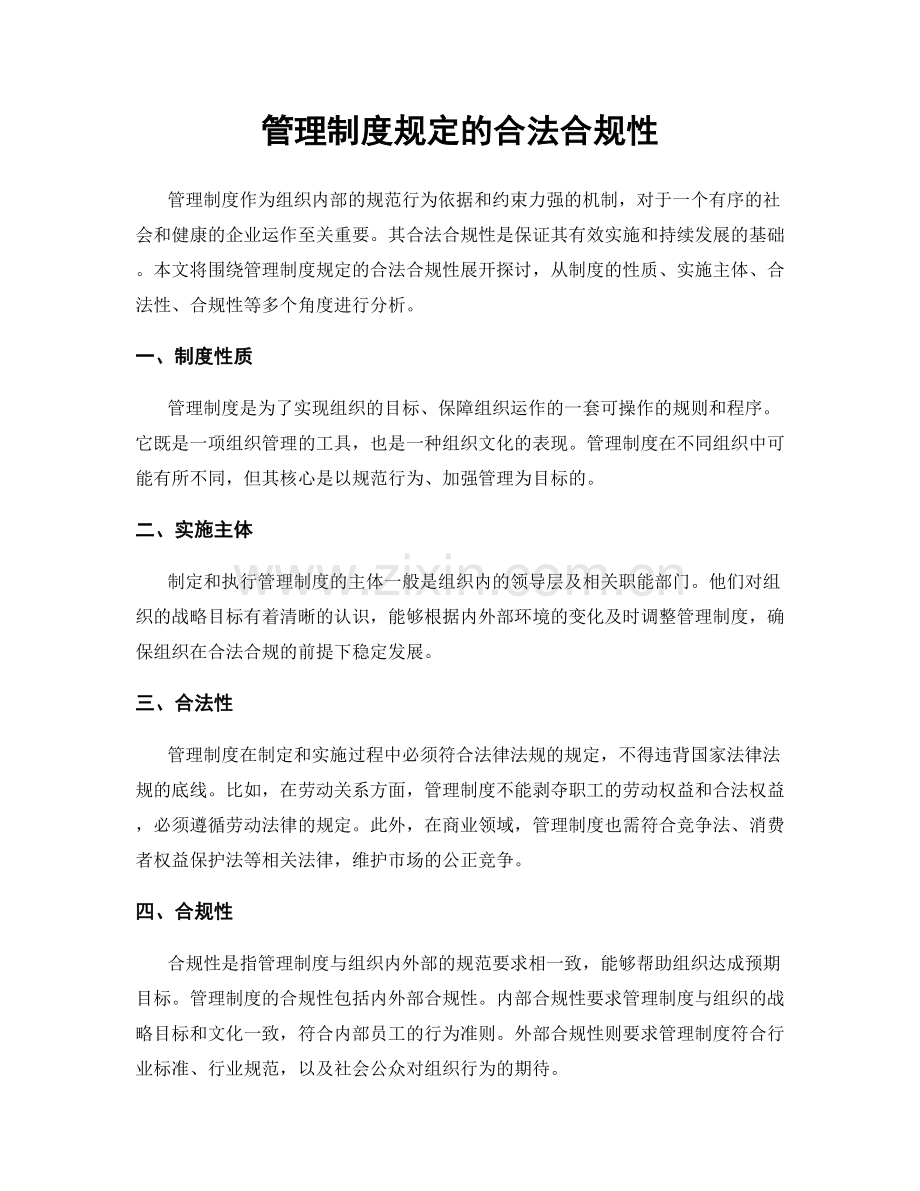 管理制度规定的合法合规性

管理制度作为组织内部的规范行为依据和约束力强的机制，对于一个有序的社会和健康的企业运作至关重要。其合法合规性是保证其有效实施和持续发展的基础。本文将围绕管理制度规定的合法合规性展开探讨，从制度的性质、实施主体、合法性、合规性等多个角度进行分析。

一、制度性质

管理制度是为了实现组织的目标、保障组织运作的一套可操作的规则和程序。它既是一项组织管理的工具，也是一种组织文化的表现。管理制度在不同组织中可能有所不同，但其核心是以规范行为、加强管理为目标的。

二、实施主体

制定和执行管理制度的主体一般是组织内的领导层及相关职能部门。他们对组织的战略目标有着清晰的认识，能够根据内外部环境的变化及时调整管理制度，确保组织在合法合规的前提下稳定发展。

三、合法性

管理制度在制定和实施过程中必须符合法律法规的规定，不得违背国家法律法规的底线。比如，在劳动关系方面，管理制度不能剥夺职工的劳动权益和合法权益，必须遵循劳动法律的规定。此外，在商业领域，管理制度也需符合竞争法、消费者权益保护法等相关法律，维护市场的公正竞争。

四、合规性

合规性是指管理制度与组织内外部的规范要求相一致，能够帮助组织达成预期目标。管理制度的合规性包括内外部合规性。内部合规性要求管理制度与组织的战略目标和文化一致，符合内部员工的行为准则。外部合规性则要求管理制度符合行业标准、行业规范，以及社会公众对组织行为的期待。

www.zixin.com.cn